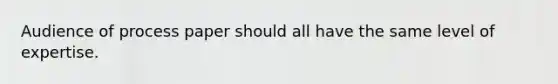 Audience of process paper should all have the same level of expertise.